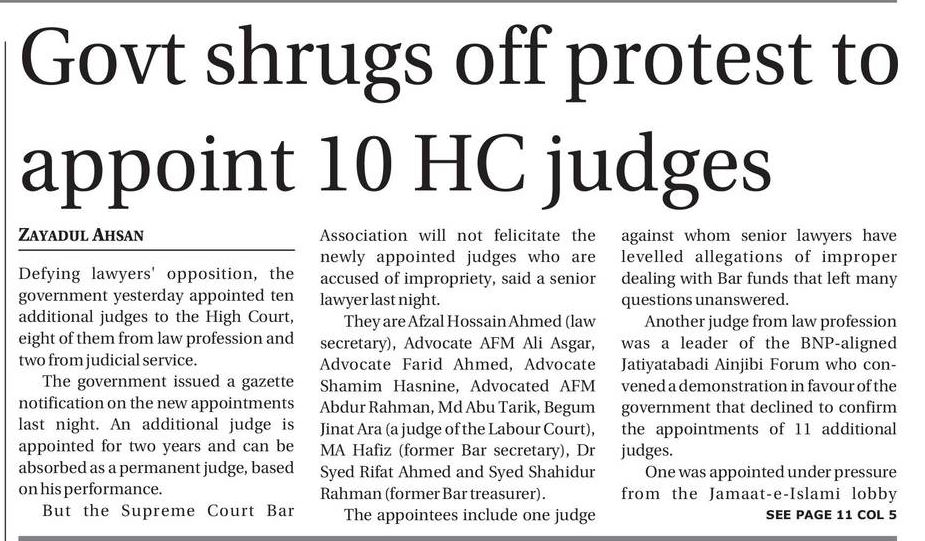 Govt shrugs off protest to appoint 10 HC judges

ZAYADUL AHSAN

Defying lawyers' opposition, the government yesterday appointed ten additional judges to the High Court, eight of them from law profession and two from judicial service.

The government issued a gazette notification on the new appointments last night. An additional judge is appointed for two years and can be absorbed as a permanent judge, based on his performance.

But the Supreme Court Bar Association will not felicitate the newly appointed judges who are accused of impropriety, said a senior lawyer last night.

They are Afzal Hossain Ahmed (law secretary), Advocate AFM Ali Asgar, Advocate Farid Ahmed, Advocate Shamim Hasnine, Advocated AFM Abdur Rahman, Md Abu Tarik, Begum Jinat Ara (a judge of the Labour Court), MA Hafiz (former Bar secretary), Dr Syed Rifat Ahmed and Syed Shahidur Rahman (former Bar treasurer).

The appointees include one judge against whom senior lawyers have levelled allegations of improper dealing with Bar funds that left many questions unanswered.

Another judge from law profession was a leader of the BNP-aligned Jatiyatabadi Ainjibi Forum who convened a demonstration in favour of the government that declined to confirm the appointments of 11 additional judges.

One was appointed under pressure from the Jamaat-e-Islami lobby

SEE PAGE 11 COL 5